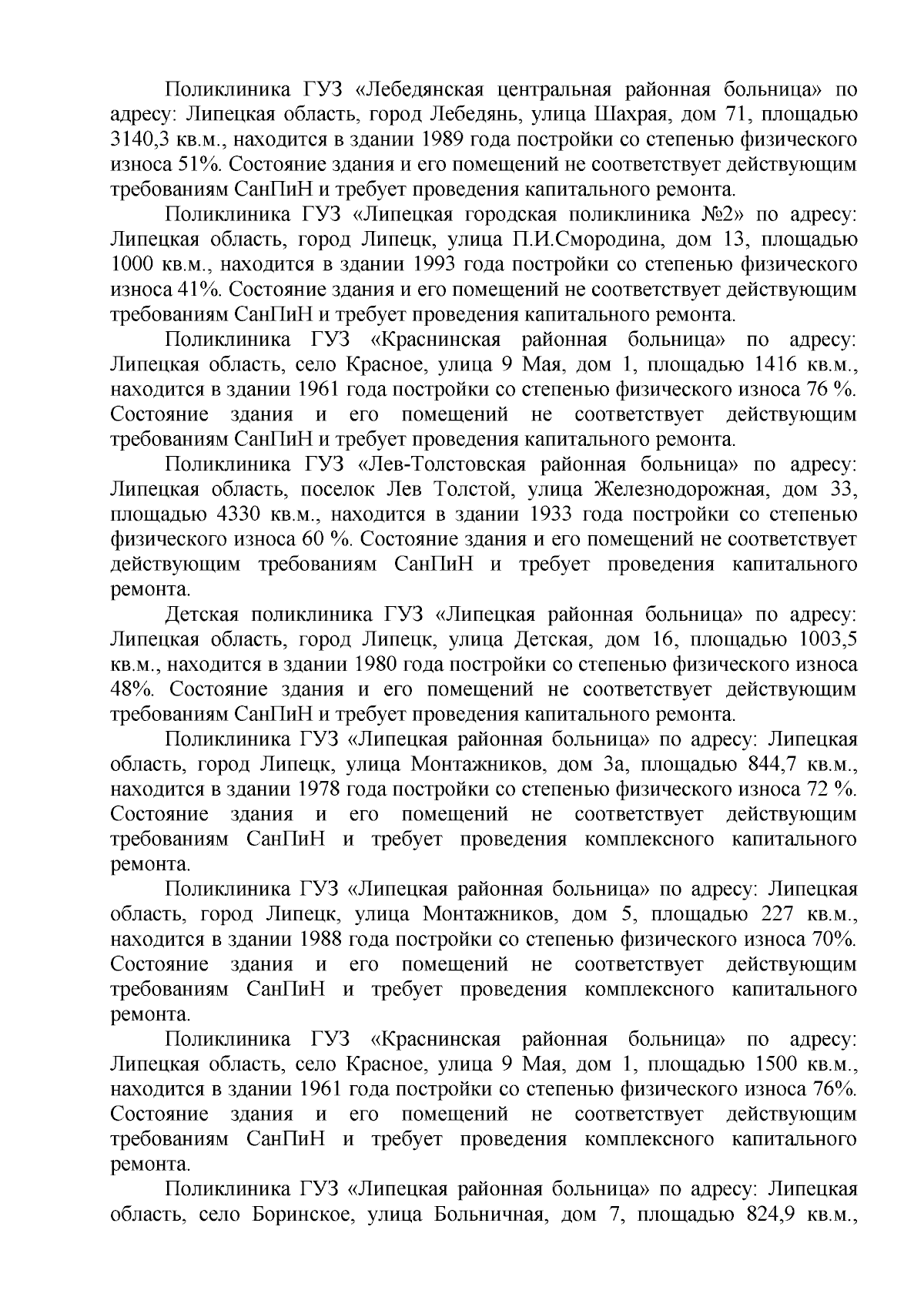 Поликлиника ГУЗ «Лебедянская центральная районная больница» по адресу: Липецкая область, город Лебедянь, улица Шахрая, дом 71, площадью 3140,3 кв.м., находится в здании 1989 года постройки со степенью физического износа 51%. Состояние здания и его помещений не соответствует действующим требованиям СанПиН и требует проведения капитального ремонта.

Поликлиника ГУЗ «Липецкая городская поликлиника №2» по адресу: Липецкая область, город Липецк, улица П.И.Смородина, дом 13, площадью 1000 кв.м., находится в здании 1993 года постройки со степенью физического износа 41%. Состояние здания и его помещений не соответствует действующим требованиям СанПиН и требует проведения капитального ремонта.

Поликлиника ГУЗ «Краснинская районная больница» по адресу: Липецкая область, село Красное, улица 9 Мая, дом 1, площадью 1416 кв.м., находится в здании 1961 года постройки со степенью физического износа 76 %. Состояние здания и его помещений не соответствует действующим требованиям СанПиН и требует проведения капитального ремонта.

Поликлиника ГУЗ «Лев-Толстовская районная больница» по адресу: Липецкая область, поселок Лев Толстой, улица Железнодорожная, дом 33, площадью 4330 кв.м., находится в здании 1933 года постройки со степенью физического износа 60 %. Состояние здания и его помещений не соответствует действующим требованиям СанПиН и требует проведения капитального ремонта.

Детская поликлиника ГУЗ «Липецкая районная больница» по адресу: Липецкая область, город Липецк, улица Детская, дом 16, площадью 1003,5 кв.м., находится в здании 1980 года постройки со степенью физического износа 48%. Состояние здания и его помещений не соответствует действующим требованиям СанПиН и требует проведения капитального ремонта.

Поликлиника ГУЗ «Липецкая районная больница» по адресу: Липецкая область, город Липецк, улица Монтажников, дом 3а, площадью 844,7 кв.м., находится в здании 1978 года постройки со степенью физического износа 72 %. Состояние здания и его помещений не соответствует действующим требованиям СанПиН и требует проведения комплексного капитального ремонта.

Поликлиника ГУЗ «Липецкая районная больница» по адресу: Липецкая область, город Липецк, улица Монтажников, дом 5, площадью 227 кв.м., находится в здании 1988 года постройки со степенью физического износа 70%. Состояние здания и его помещений не соответствует действующим требованиям СанПиН и требует проведения комплексного капитального ремонта.

Поликлиника ГУЗ «Краснинская районная больница» по адресу: Липецкая область, село Красное, улица 9 Мая, дом 1, площадью 1500 кв.м., находится в здании 1961 года постройки со степенью физического износа 76%. Состояние здания и его помещений не соответствует действующим требованиям СанПиН и требует проведения комплексного капитального ремонта.

Поликлиника ГУЗ «Липецкая районная больница» по адресу: Липецкая область, село Боринское, улица Больничная, дом 7, площадью 824,9 кв.м.,